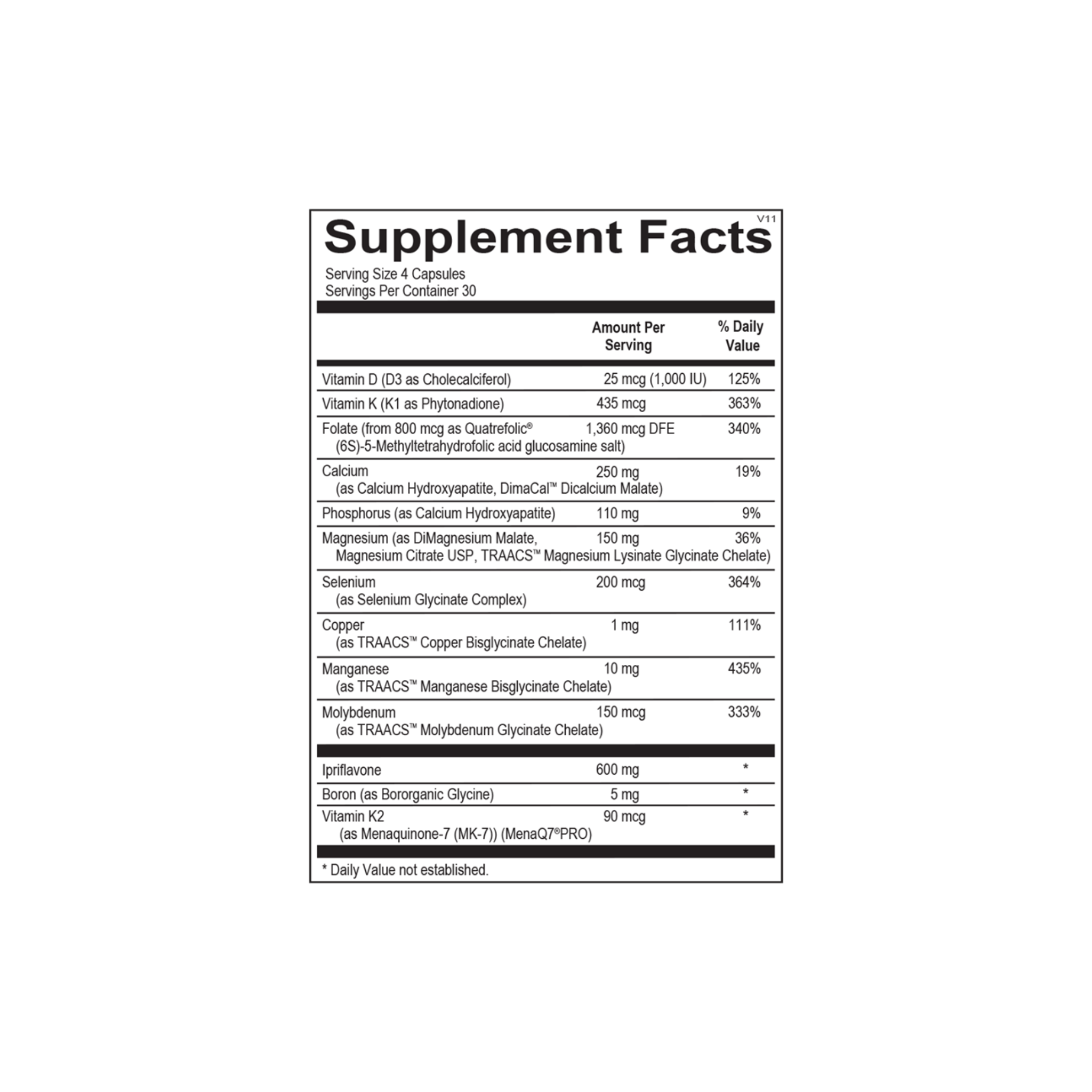 V11

Supplement Facts

Serving Size 4 Capsules
Servings Per Container 30

|  | Amount Per Serving | % Daily Value |
|---|---|---|
| Vitamin D (D3 as Cholecalciferol) | 25 mcg (1,000 IU) | 125% |
| Vitamin K (K1 as Phytonadione) | 435 mcg | 363% |
| Folate (from 800 mcg as Quatrefolic® (6S)-5-Methyltetrahydrofolic acid glucosamine salt) | 1,360 mcg DFE | 340% |
| Calcium (as Calcium Hydroxyapatite, DimaCal™ Dicalcium Malate) | 250 mg | 19% |
| Phosphorus (as Calcium Hydroxyapatite) | 110 mg | 9% |
| Magnesium (as DiMagnesium Malate, Magnesium Citrate USP, TRAACS™ Magnesium Lysinate Glycinate Chelate) | 150 mg | 36% |
| Selenium (as Selenium Glycinate Complex) | 200 mcg | 364% |
| Copper (as TRAACS™ Copper Bisglycinate Chelate) | 1 mg | 111% |
| Manganese (as TRAACS™ Manganese Bisglycinate Chelate) | 10 mg | 435% |
| Molybdenum (as TRAACS™ Molybdenum Glycinate Chelate) | 150 mcg | 333% |
| Ipriflavone | 600 mg | * |
| Boron (as Bororganic Glycine) | 5 mg | * |
| Vitamin K2 (as Menaquinone-7 (MK-7)) (MenaQ7®PRO) | 90 mcg | * |

* Daily Value not established.